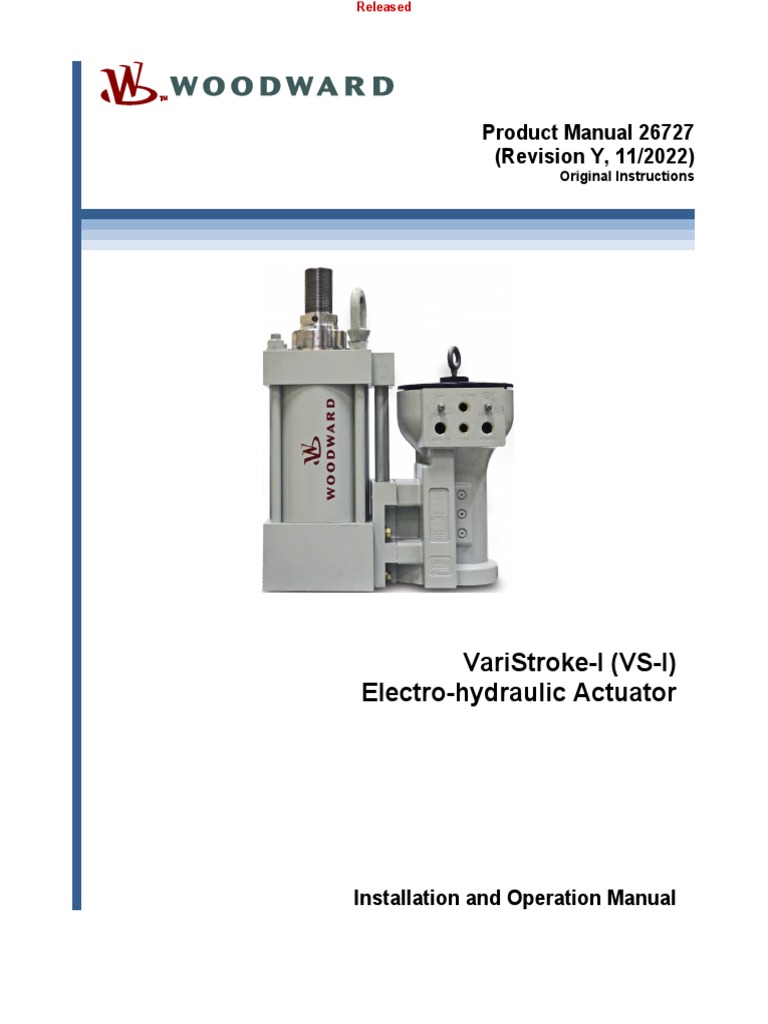 Released

WOODWARD

Product Manual 26727
(Revision Y, 11/2022)
Original Instructions

WOODWARD

VariStroke-I (VS-I)
Electro-hydraulic Actuator

Installation and Operation Manual